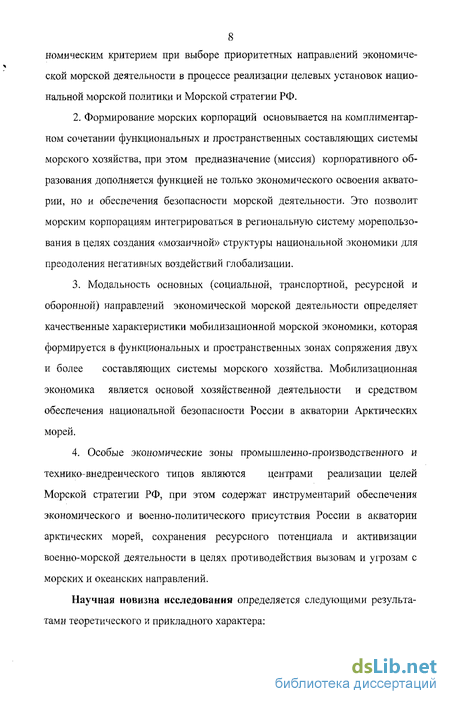 8

номическим критерием при выборе приоритетных направлений экономической морской деятельности в процессе реализации целевых установок национальной морской политики и Морской стратегии РФ.

2. Формирование морских корпораций основывается на комплиментарном сочетании функциональных и пространственных составляющих системы морского хозяйства, при этом предназначение (миссия) корпоративного образования дополняется функцией не только экономического освоения акватории, но и обеспечения безопасности морской деятельности. Это позволит морским корпорациям интегрироваться в региональную систему морепользования в целях создания «мозаичной» структуры национальной экономики для преодоления негативных воздействий глобализации.

3. Модальность основных (социальной, транспортной, ресурсной и оборонной) направлений экономической морской деятельности определяет качественные характеристики мобилизационной морской экономики, которая формируется в функциональных и пространственных зонах сопряжения двух и более составляющих системы морского хозяйства. Мобилизационная экономика является основой хозяйственной деятельности и средством обеспечения национальной безопасности России в акватории Арктических морей.

4. Особые экономические зоны промышленно-производственного и технико-внедренческого типов являются центрами реализации целей Морской стратегии РФ, при этом содержат инструментарий обеспечения экономического и военно-политического присутствия России в акватории арктических морей, сохранения ресурсного потенциала и активизации военно-морской деятельности в целях противодействия вызовам и угрозам с морских и океанских направлений.

Научная новизна исследования определяется следующими результатами теоретического и прикладного характера:

dsLib.net
библиотека диссертаций